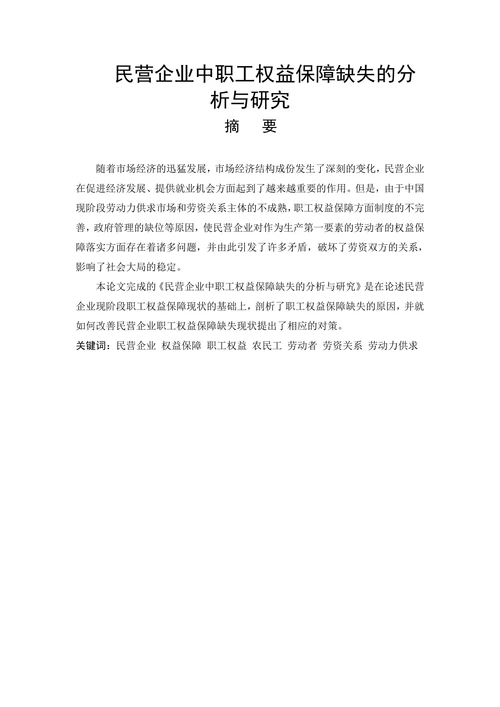 民营企业中职工权益保障缺失的分析与研究

摘　要

随着市场经济的迅猛发展，市场经济结构成份发生了深刻的变化，民营企业在促进经济发展、提供就业机会方面起到了越来越重要的作用。但是，由于中国现阶段劳动力供求市场和劳资关系主体的不成熟，职工权益保障方面制度的不完善，政府管理的缺位等原因，使民营企业对作为生产第一要素的劳动者的权益保障落实方面存在着诸多问题，并由此引发了许多矛盾，破坏了劳资双方的关系，影响了社会大局的稳定。

本论文完成的《民营企业中职工权益保障缺失的分析与研究》是在论述民营企业现阶段职工权益保障现状的基础上，剖析了职工权益保障缺失的原因，并就如何改善民营企业职工权益保障缺失现状提出了相应的对策。

关键词：民营企业 权益保障 职工权益 农民工 劳动者 劳资关系 劳动力供求